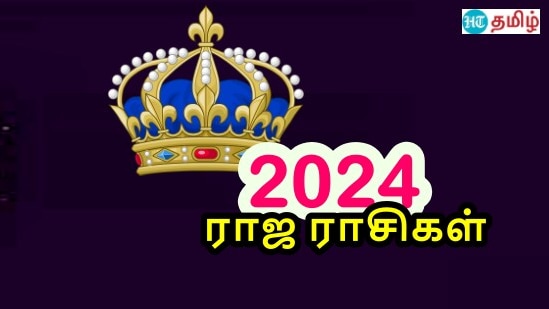 HT தமிழ்

2024
ராஜ ராசிகள்